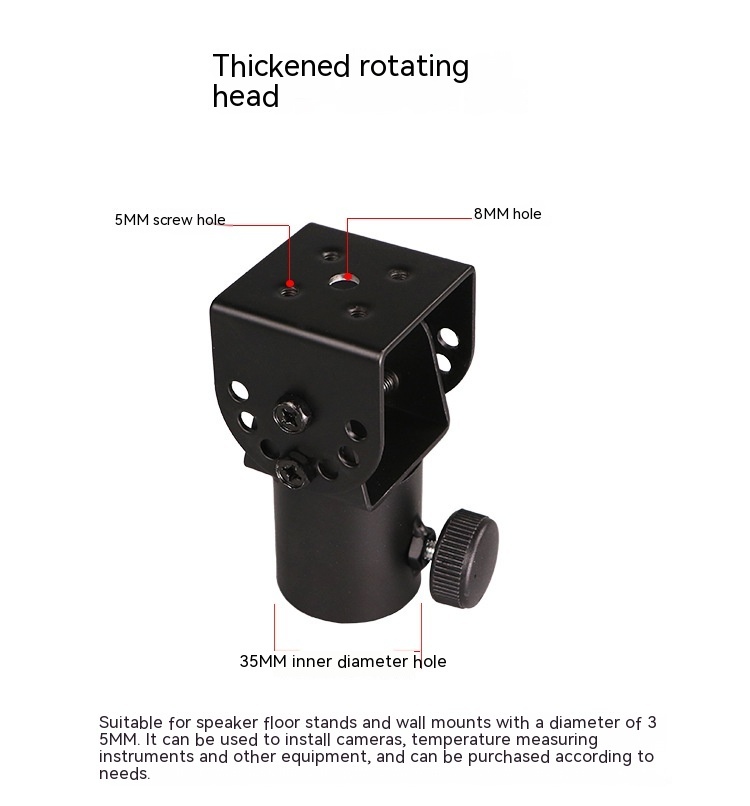 Thickened rotating head

5MM screw hole

8MM hole

35MM inner diameter hole

Suitable for speaker floor stands and wall mounts with a diameter of 3 5MM. It can be used to install cameras, temperature measuring instruments and other equipment, and can be purchased according to needs.